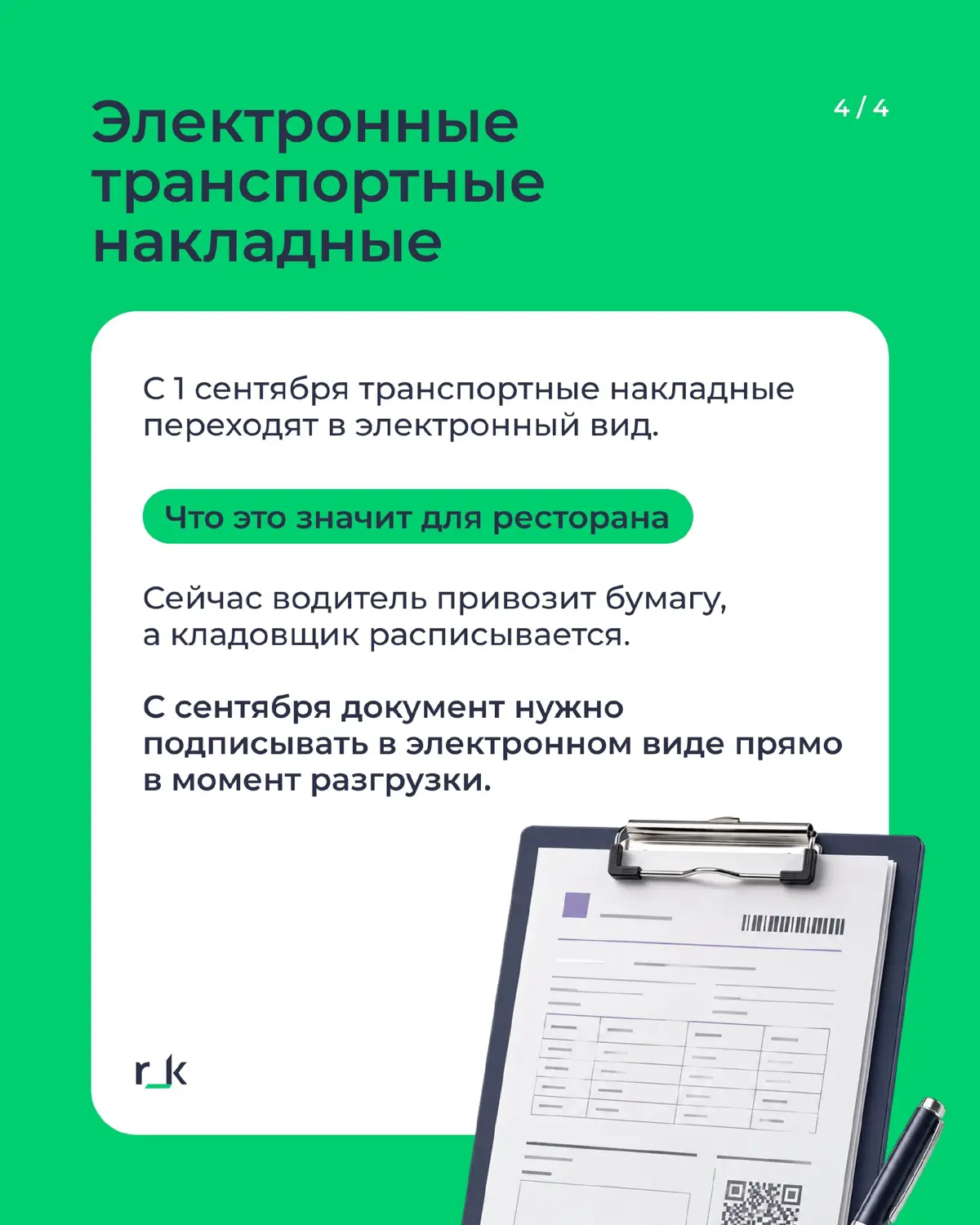 Электронные транспортные накладные

4 / 4

С 1 сентября транспортные накладные переходят в электронный вид.

Что это значит для ресторана

Сейчас водитель привозит бумагу, а кладовщик расписывается.

С сентября документ нужно подписывать в электронном виде прямо в момент разгрузки.

r_k